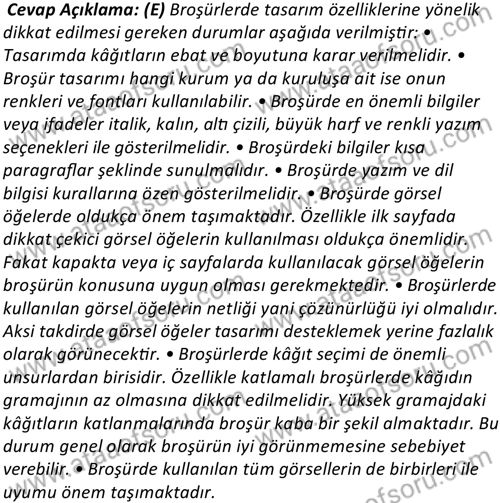 Cevap Açıklama: (E) Broşürlerde tasarım özelliklerine yönelik dikkat edilmesi gereken durumlar aşağıda verilmiştir: • Tasarımda kâğıtların ebat ve boyutuna karar verilmelidir. • Broşür tasarımı hangi kurum ya da kuruluşa ait ise onun renkleri ve fontları kullanılabilir. • Broşürde en önemli bilgiler veya ifadeler italik, kalın, altı çizili, büyük harf ve renkli yazım seçenekleri ile gösterilmelidir. • Broşürdeki bilgiler kısa paragraflar şeklinde sunulmalıdır. • Broşürde yazım ve dil bilgisi kurallarına özen gösterilmelidir. • Broşürde görsel öğelerde oldukça önem taşımaktadır. Özellikle ilk sayfada dikkat çekici görsel öğelerin kullanılması oldukça önemlidir. Fakat kapakta veya iç sayfalarda kullanılacak görsel öğelerin broşürün konusuna uygun olması gerekmektedir. • Broşürlerde kullanılan görsel öğelerin netliği yani çözünürlüğü iyi olmalıdır. Aksi takdirde görsel öğeler tasarımı desteklemek yerine fazlalık olarak görünecektir. • Broşürlerde kâğıt seçimi de önemli unsurlardan birisidir. Özellikle katlamalı broşürlerde kâğıdın gramajının az olmasına dikkat edilmelidir. Yüksek gramajdaki kâğıtların katlanmalarında broşür kaba bir şekil almaktadır. Bu durum genel olarak broşürün iyi görünmemesine sebebiyet verebilir. • Broşürde kullanılan tüm görsellerin de birbirleri ile uyumu önem taşımaktadır.

www.ataaofsoru.com